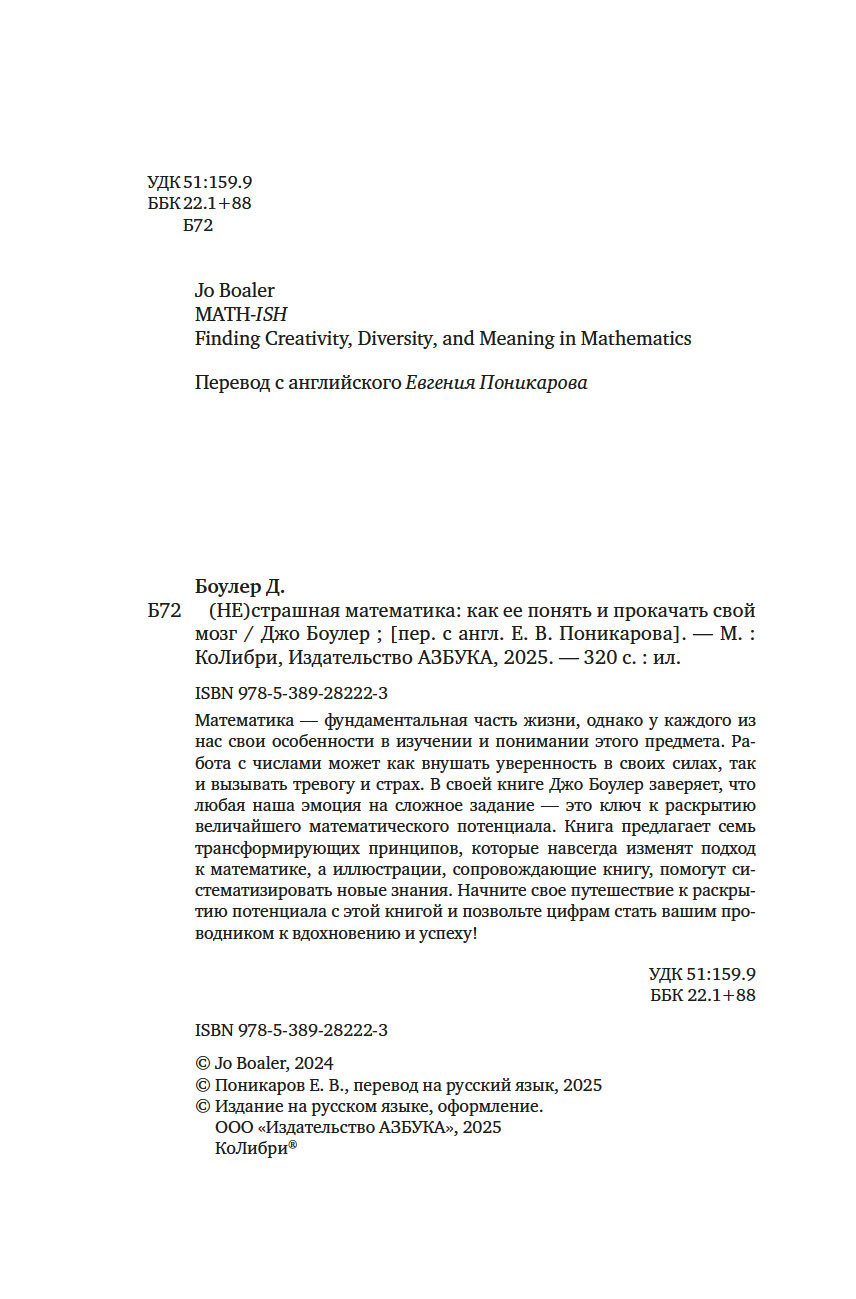 УДК 51:159.9
ББК 22.1+88
Б72

Jo Boaler
MATH-ISH
Finding Creativity, Diversity, and Meaning in Mathematics

Перевод с английского Евгения Поникарова

Боулер Д.
Б72 (НЕ)страшная математика: как ее понять и прокачать свой мозг / Джо Боулер ; [пер. с англ. Е. В. Поникарова]. — М. : КоЛибри, Издательство АЗБУКА, 2025. — 320 с. : ил.

ISBN 978-5-389-28222-3

Математика — фундаментальная часть жизни, однако у каждого из нас свои особенности в изучении и понимании этого предмета. Работа с числами может как внушать уверенность в своих силах, так и вызывать тревогу и страх. В своей книге Джо Боулер заверяет, что любая наша эмоция на сложное задание — это ключ к раскрытию величайшего математического потенциала. Книга предлагает семь трансформирующих принципов, которые навсегда изменят подход к математике, а иллюстрации, сопровождающие книгу, помогут систематизировать новые знания. Начните свое путешествие к раскрытию потенциала с этой книгой и позвольте цифрам стать вашим проводником к вдохновению и успеху!

УДК 51:159.9
ББК 22.1+88

ISBN 978-5-389-28222-3

© Jo Boaler, 2024
© Поникаров Е. В., перевод на русский язык, 2025
© Издание на русском языке, оформление.
ООО «Издательство АЗБУКА», 2025
КоЛибри®